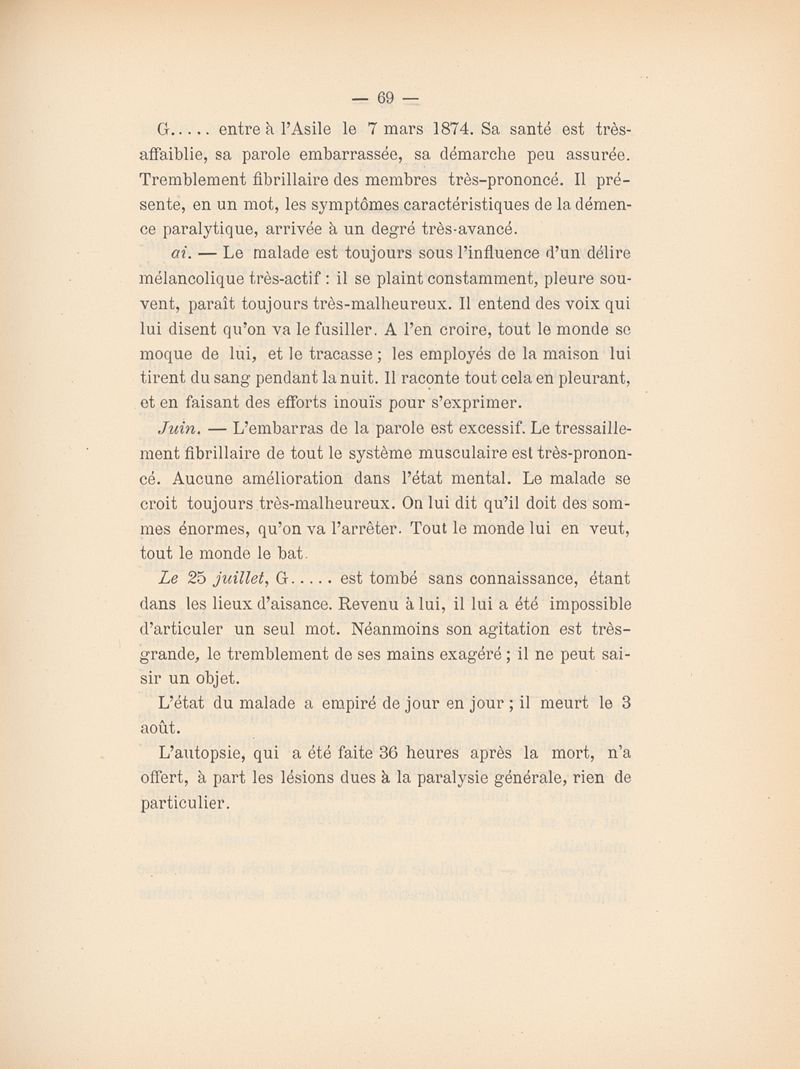 — 69 —

G..... entre à l'Asile le 7 mars 1874. Sa santé est très-affaiblie, sa parole embarrassée, sa démarche peu assurée. Tremblement fibrillaire des membres très-prononcé. Il présente, en un mot, les symptômes caractéristiques de la démence paralytique, arrivée à un degré très-avancé.

ai. — Le malade est toujours sous l'influence d'un délire mélancolique très-actif : il se plaint constamment, pleure souvent, paraît toujours très-malheureux. Il entend des voix qui lui disent qu'on va le fusiller. A l'en croire, tout le monde se moque de lui, et le tracasse ; les employés de la maison lui tirent du sang pendant la nuit. Il raconte tout cela en pleurant, et en faisant des efforts inouïs pour s'exprimer.

Juin. — L'embarras de la parole est excessif. Le tressaillement fibrillaire de tout le système musculaire est très-prononcé. Aucune amélioration dans l'état mental. Le malade se croit toujours très-malheureux. On lui dit qu'il doit des sommes énormes, qu'on va l'arrêter. Tout le monde lui en veut, tout le monde le bat.

Le 25 juillet, G..... est tombé sans connaissance, étant dans les lieux d'aisance. Revenu à lui, il lui a été impossible d'articuler un seul mot. Néanmoins son agitation est très-grande, le tremblement de ses mains exagéré ; il ne peut saisir un objet.

L'état du malade a empiré de jour en jour ; il meurt le 3 août.

L'autopsie, qui a été faite 36 heures après la mort, n'a offert, à part les lésions dues à la paralysie générale, rien de particulier.